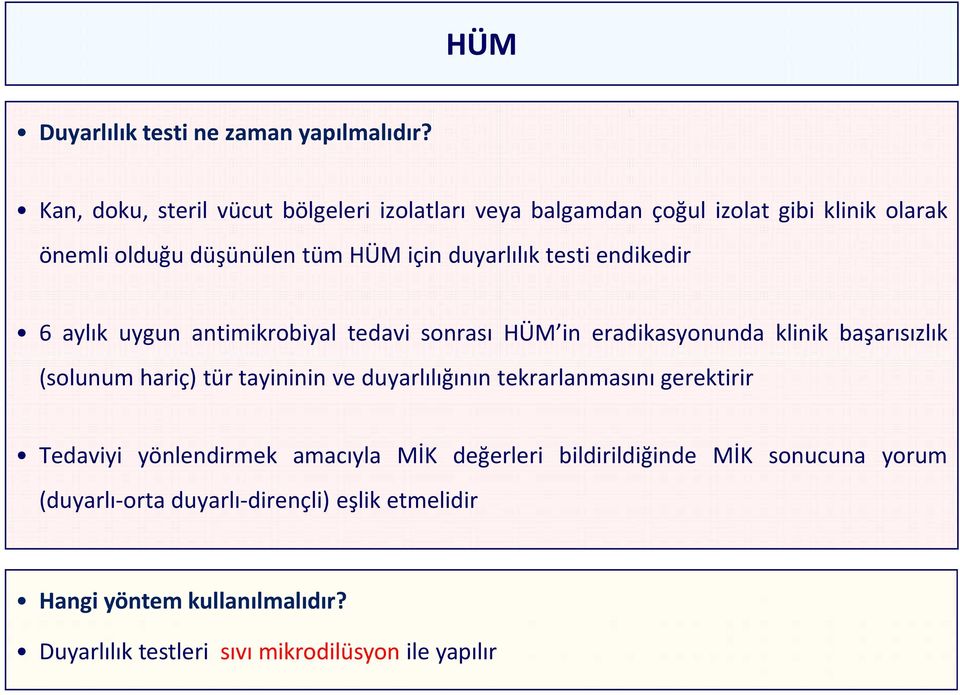 HÜM

• Duyarlılık testi ne zaman yapılmalıdır?

• Kan, doku, steril vücut bölgeleri izolatları veya balgamdan çoğul izolat gibi klinik olarak önemli olduğu düşünülen tüm HÜM için duyarlılık testi endikedir

• 6 aylık uygun antimikrobiyal tedavi sonrası HÜM'in eradikasyonunda klinik başarısızlık (solunum hariç) tür tayininin ve duyarlılığının tekrarlanmasını gerektirir

• Tedaviyi yönlendirmek amacıyla MİK değerleri bildirildiğinde MİK sonucuna yorum (duyarlı-orta duyarlı-dirençli) eşlik etmelidir

• Hangi yöntem kullanılmalıdır?

• Duyarlılık testleri sıvı mikrodilüsyon ile yapılır